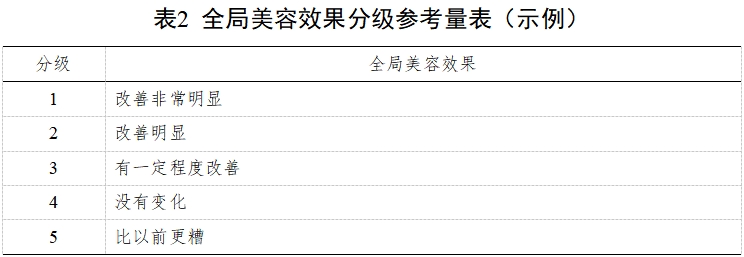 表2 全局美容效果分级参考量表（示例）

| 分级 | 全局美容效果 |
|---|---|
| 1 | 改善非常明显 |
| 2 | 改善明显 |
| 3 | 有一定程度改善 |
| 4 | 没有变化 |
| 5 | 比以前更糟 |